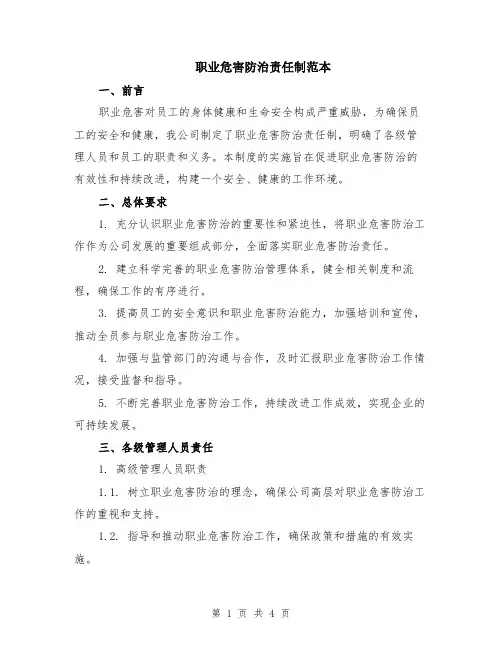 职业危害防治责任制范本

一、前言

职业危害对员工的身体健康和生命安全构成严重威胁，为确保员工的安全和健康，我公司制定了职业危害防治责任制，明确了各级管理人员和员工的职责和义务。本制度的实施旨在促进职业危害防治的有效性和持续改进，构建一个安全、健康的工作环境。

二、总体要求

1. 充分认识职业危害防治的重要性和紧迫性，将职业危害防治工作作为公司发展的重要组成部分，全面落实职业危害防治责任。

2. 建立科学完善的职业危害防治管理体系，健全相关制度和流程，确保工作的有序进行。

3. 提高员工的安全意识和职业危害防治能力，加强培训和宣传，推动全员参与职业危害防治工作。

4. 加强与监管部门的沟通与合作，及时汇报职业危害防治工作情况，接受监督和指导。

5. 不断完善职业危害防治工作，持续改进工作成效，实现企业的可持续发展。

三、各级管理人员责任

1. 高级管理人员职责

1.1. 树立职业危害防治的理念，确保公司高层对职业危害防治工作的重视和支持。

1.2. 指导和推动职业危害防治工作，确保政策和措施的有效实施。

第 1 页 共 4 页